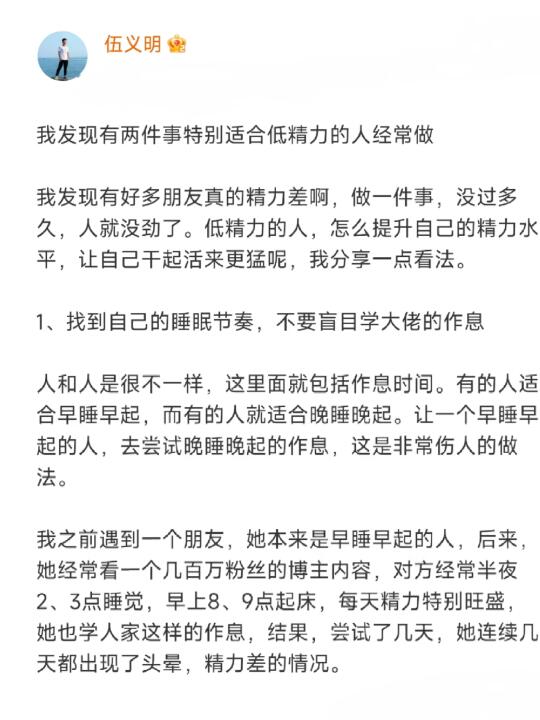 伍义明

我发现有两件事特别适合低精力的人经常做

我发现有好多朋友真的精力差啊，做一件事，没过多久，人就没劲了。低精力的人，怎么提升自己的精力水平，让自己干起活来更猛呢，我分享一点看法。

1、找到自己的睡眠节奏，不要盲目学大佬的作息

人和人是很不一样，这里面就包括作息时间。有的人适合早睡早起，而有的人就适合晚睡晚起。让一个早睡早起的人，去尝试晚睡晚起的作息，这是非常伤人的做法。

我之前遇到一个朋友，她本来是早睡早起的人，后来，她经常看一个几百万粉丝的博主内容，对方经常半夜2、3点睡觉，早上8、9点起床，每天精力特别旺盛，她也学人家这样的作息，结果，尝试了几天，她连续几天都出现了头晕，精力差的情况。